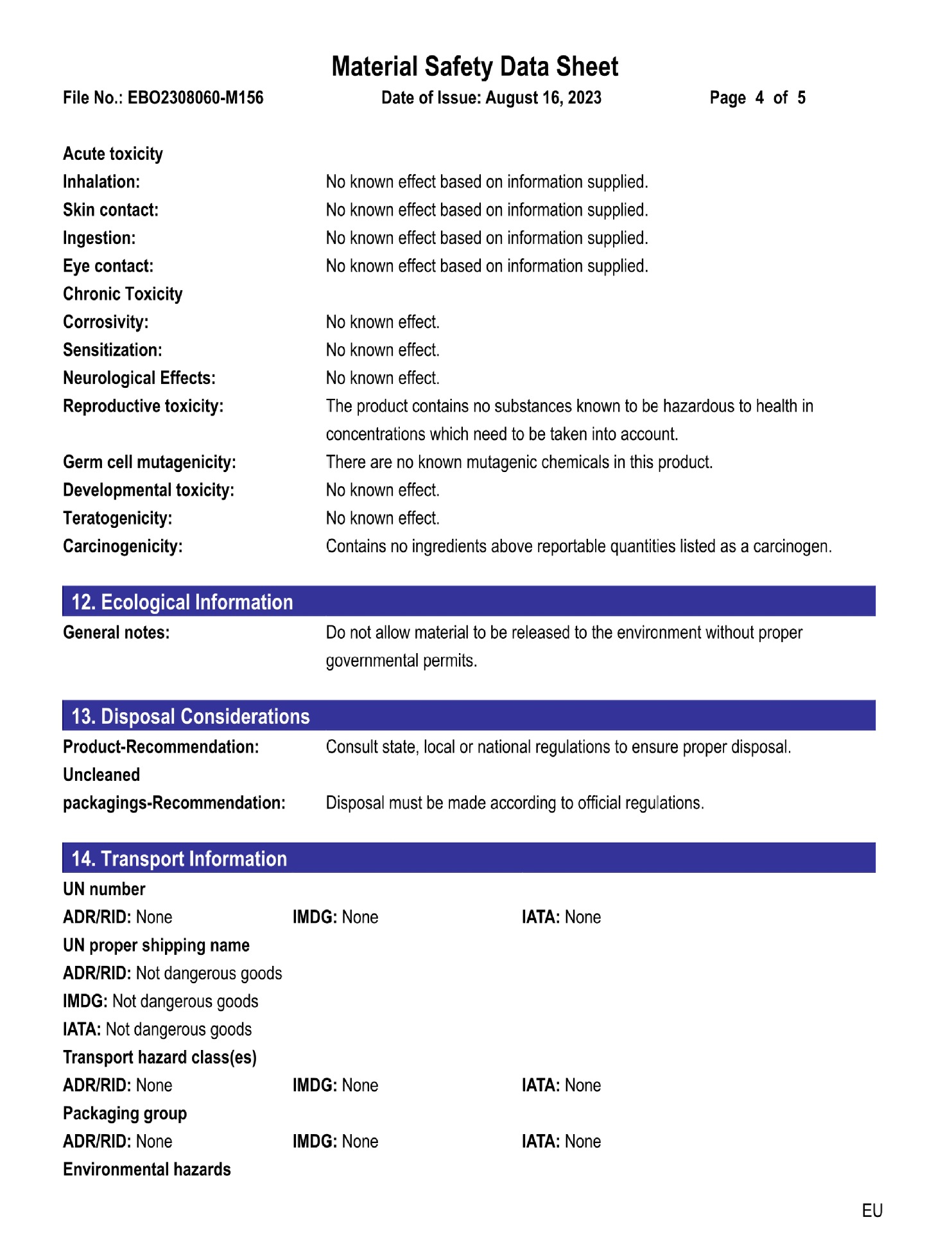 Material Safety Data Sheet

File No.: EBO2308060-M156 Date of Issue: August 16, 2023 Page 4 of 5

Acute toxicity
Inhalation: No known effect based on information supplied.
Skin contact: No known effect based on information supplied.
Ingestion: No known effect based on information supplied.
Eye contact: No known effect based on information supplied.
Chronic Toxicity
Corrosivity: No known effect.
Sensitization: No known effect.
Neurological Effects: No known effect.
Reproductive toxicity: The product contains no substances known to be hazardous to health in concentrations which need to be taken into account.
Germ cell mutagenicity: There are no known mutagenic chemicals in this product.
Developmental toxicity: No known effect.
Teratogenicity: No known effect.
Carcinogenicity: Contains no ingredients above reportable quantities listed as a carcinogen.

12. Ecological Information
General notes: Do not allow material to be released to the environment without proper governmental permits.

13. Disposal Considerations
Product-Recommendation: Consult state, local or national regulations to ensure proper disposal.
Uncleaned packagings-Recommendation: Disposal must be made according to official regulations.

14. Transport Information
UN number
ADR/RID: None IMDG: None IATA: None
UN proper shipping name
ADR/RID: Not dangerous goods
IMDG: Not dangerous goods
IATA: Not dangerous goods
Transport hazard class(es)
ADR/RID: None IMDG: None IATA: None
Packaging group
ADR/RID: None IMDG: None IATA: None
Environmental hazards

EU